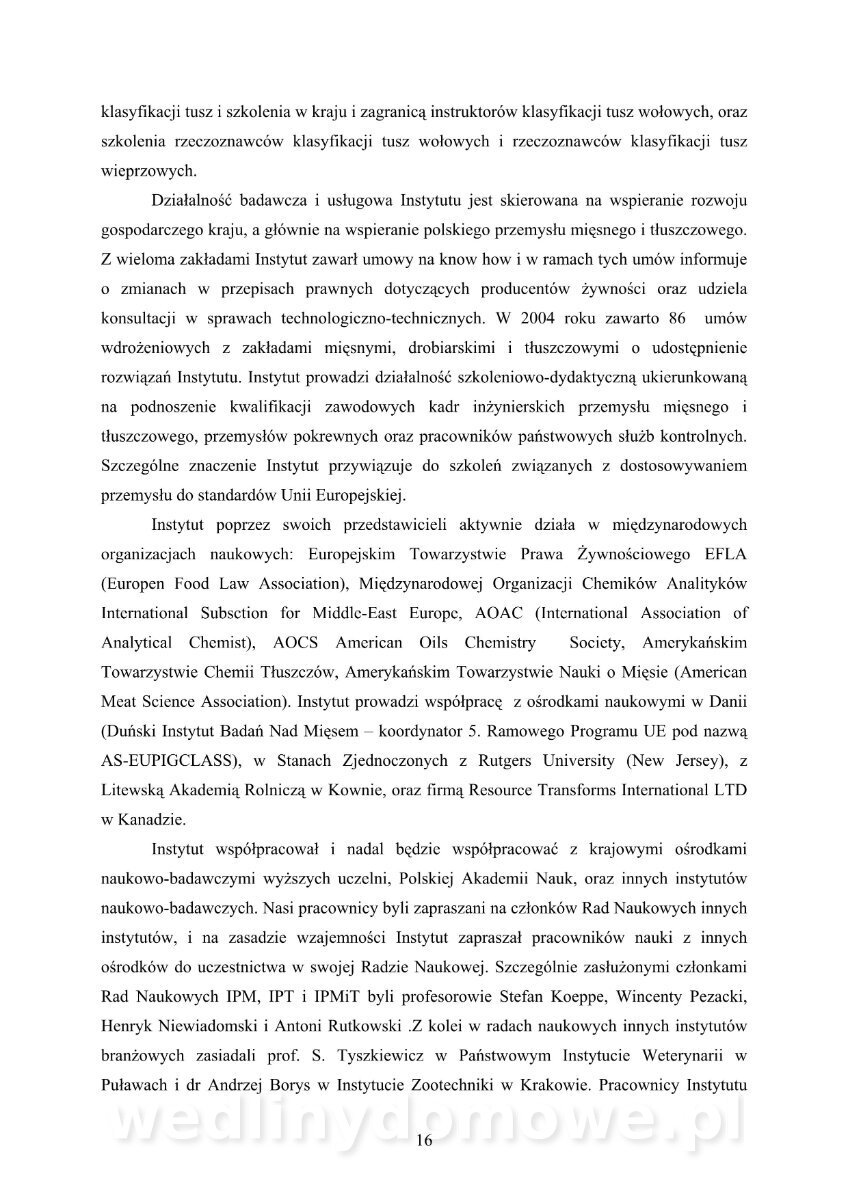 klasyfikacji tusz i szkolenia w kraju i zagranicą instruktorów klasyfikacji tusz wołowych, oraz szkolenia rzeczoznawców klasyfikacji tusz wołowych i rzeczoznawców klasyfikacji tusz wieprzowych.

Działalność badawcza i usługowa Instytutu jest skierowana na wspieranie rozwoju gospodarczego kraju, a głównie na wspieranie polskiego przemysłu mięsnego i tłuszczowego. Z wieloma zakładami Instytut zawarł umowy na know how i w ramach tych umów informuje o zmianach w przepisach prawnych dotyczących producentów żywności oraz udziela konsultacji w sprawach technologiczno-technicznych. W 2004 roku zawarto 86 umów wdrożeniowych z zakładami mięsnymi, drobiarskimi i tłuszczowymi o udostępnienie rozwiązań Instytutu. Instytut prowadzi działalność szkoleniowo-dydaktyczną ukierunkowaną na podnoszenie kwalifikacji zawodowych kadr inżynierskich przemysłu mięsnego i tłuszczowego, przemysłów pokrewnych oraz pracowników państwowych służb kontrolnych. Szczególne znaczenie Instytut przywiązuje do szkoleń związanych z dostosowywaniem przemysłu do standardów Unii Europejskiej.

Instytut poprzez swoich przedstawicieli aktywnie działa w międzynarodowych organizacjach naukowych: Europejskim Towarzystwie Prawa Żywnościowego EFLA (Europen Food Law Association), Międzynarodowej Organizacji Chemików Analityków International Subsction for Middle-East Europe, AOAC (International Association of Analytical Chemist), AOCS American Oils Chemistry Society, Amerykańskim Towarzystwie Chemii Tłuszczów, Amerykańskim Towarzystwie Nauki o Mięsie (American Meat Science Association). Instytut prowadzi współpracę z ośrodkami naukowymi w Danii (Duński Instytut Badań Nad Mięsem – koordynator 5. Ramowego Programu UE pod nazwą AS-EUPIGCLASS), w Stanach Zjednoczonych z Rutgers University (New Jersey), z Litewską Akademią Rolniczą w Kownie, oraz firmą Resource Transforms International LTD w Kanadzie.

Instytut współpracował i nadal będzie współpracować z krajowymi ośrodkami naukowo-badawczymi wyższych uczelni, Polskiej Akademii Nauk, oraz innych instytutów naukowo-badawczych. Nasi pracownicy byli zapraszani na członków Rad Naukowych innych instytutów, i na zasadzie wzajemności Instytut zapraszał pracowników nauki z innych ośrodków do uczestnictwa w swojej Radzie Naukowej. Szczególnie zasłużonymi członkami Rad Naukowych IPM, IPT i IPMiT byli profesorowie Stefan Koeppe, Wincenty Pezacki, Henryk Niewiadomski i Antoni Rutkowski .Z kolei w radach naukowych innych instytutów branżowych zasiadali prof. S. Tyszkiewicz w Państwowym Instytucie Weterynarii w Puławach i dr Andrzej Borys w Instytucie Zootechniki w Krakowie. Pracownicy Instytutu

wedlinydomowe.pl

16